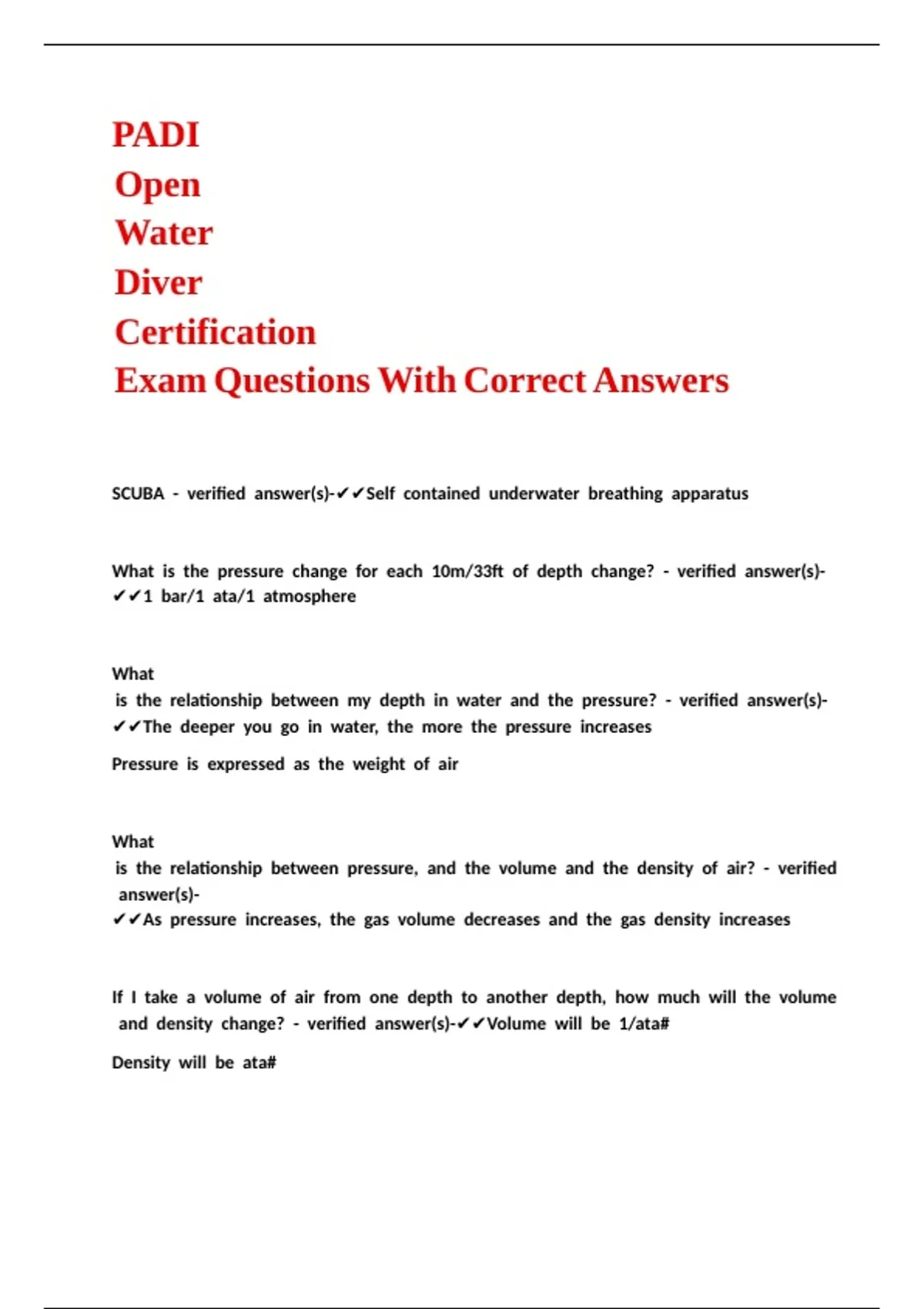 PADI
Open
Water
Diver
Certification
Exam Questions With Correct Answers

SCUBA - verified answer(s)-✔✔Self contained underwater breathing apparatus

What is the pressure change for each 10m/33ft of depth change? - verified answer(s)-✔✔1 bar/1 ata/1 atmosphere

What is the relationship between my depth in water and the pressure? - verified answer(s)-✔✔The deeper you go in water, the more the pressure increases

Pressure is expressed as the weight of air

What is the relationship between pressure, and the volume and the density of air? - verified answer(s)-✔✔As pressure increases, the gas volume decreases and the gas density increases

If I take a volume of air from one depth to another depth, how much will the volume and density change? - verified answer(s)-✔✔Volume will be 1/ata#

Density will be ata#